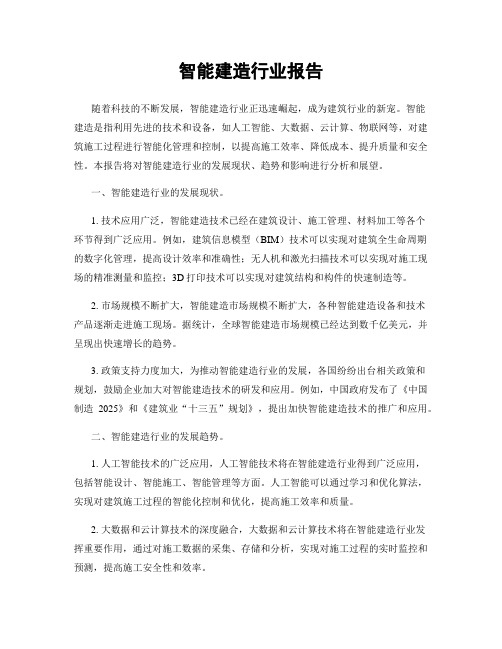 智能建造行业报告

随着科技的不断发展，智能建造行业正迅速崛起，成为建筑行业的新宠。智能建造是指利用先进的技术和设备，如人工智能、大数据、云计算、物联网等，对建筑施工过程进行智能化管理和控制，以提高施工效率、降低成本、提升质量和安全性。本报告将对智能建造行业的发展现状、趋势和影响进行分析和展望。

一、智能建造行业的发展现状。

1. 技术应用广泛，智能建造技术已经在建筑设计、施工管理、材料加工等各个环节得到广泛应用。例如，建筑信息模型（BIM）技术可以实现对建筑全生命周期的数字化管理，提高设计效率和准确性；无人机和激光扫描技术可以实现对施工现场的精准测量和监控；3D 打印技术可以实现对建筑结构和构件的快速制造等。

2. 市场规模不断扩大，智能建造市场规模不断扩大，各种智能建造设备和技术产品逐渐走进施工现场。据统计，全球智能建造市场规模已经达到数千亿美元，并呈现出快速增长的趋势。

3. 政策支持力度加大，为推动智能建造行业的发展，各国纷纷出台相关政策和规划，鼓励企业加大对智能建造技术的研发和应用。例如，中国政府发布了《中国制造 2025》和《建筑业“十三五”规划》，提出加快智能建造技术的推广和应用。

二、智能建造行业的发展趋势。

1. 人工智能技术的广泛应用，人工智能技术将在智能建造行业得到广泛应用，包括智能设计、智能施工、智能管理等方面。人工智能可以通过学习和优化算法，实现对建筑施工过程的智能化控制和优化，提高施工效率和质量。

2. 大数据和云计算技术的深度融合，大数据和云计算技术将在智能建造行业发挥重要作用，通过对施工数据的采集、存储和分析，实现对施工过程的实时监控和预测，提高施工安全性和效率。